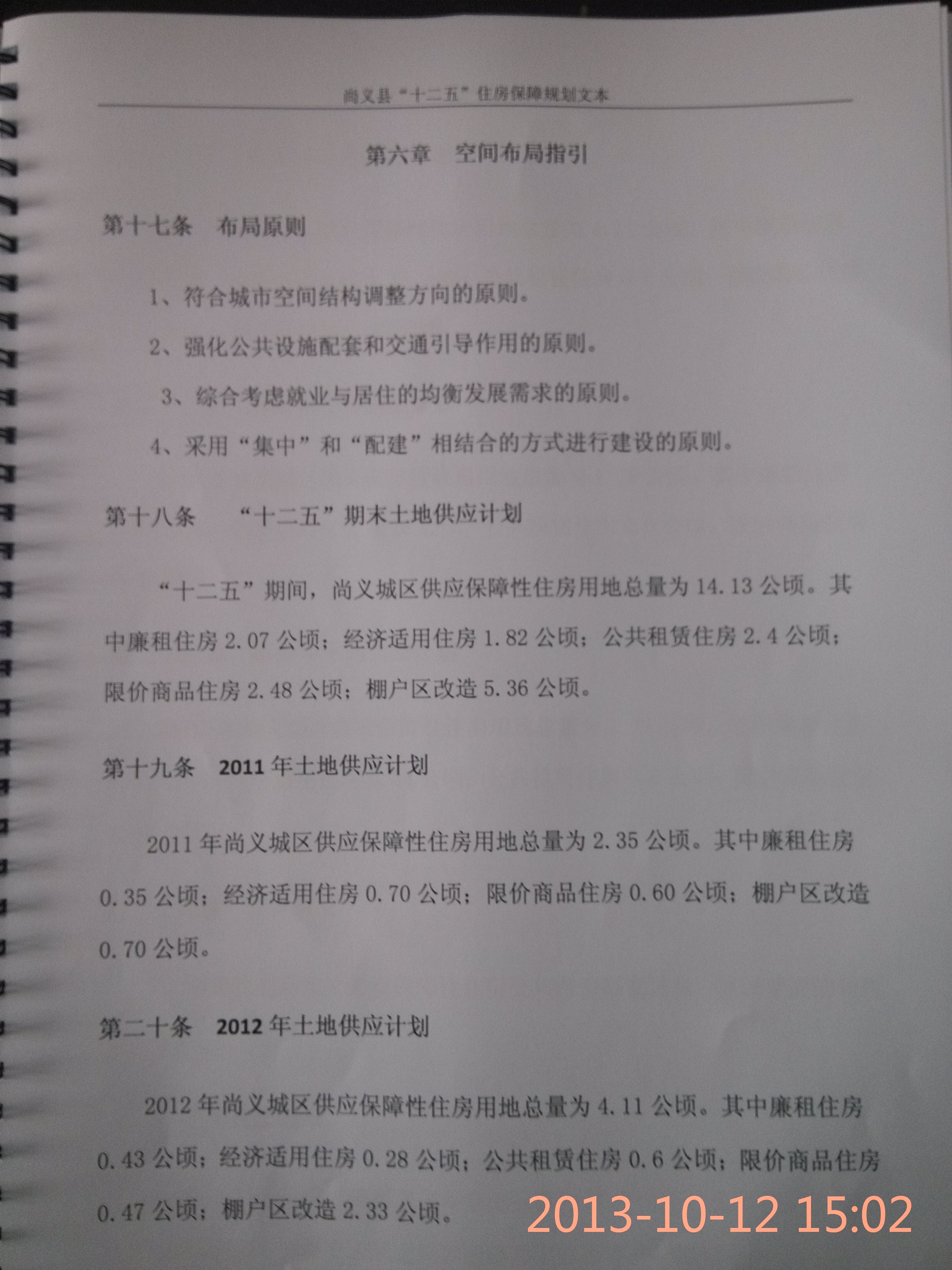 尚义县“十二五”住房保障规划文本

第六章 空间布局指引

第十七条 布局原则

1、符合城市空间结构调整方向的原则。

2、强化公共设施配套和交通引导作用的原则。

3、综合考虑就业与居住的均衡发展需求的原则。

4、采用“集中”和“配建”相结合的方式进行建设的原则。

第十八条 “十二五”期末土地供应计划

“十二五”期间，尚义城区供应保障性住房用地总量为14.13公顷。其中廉租住房2.07公顷；经济适用住房1.82公顷；公共租赁住房2.4公顷；限价商品住房2.48公顷；棚户区改造5.36公顷。

第十九条 2011年土地供应计划

2011年尚义城区供应保障性住房用地总量为2.35公顷。其中廉租住房0.35公顷；经济适用住房0.70公顷；限价商品住房0.60公顷；棚户区改造0.70公顷。

第二十条 2012年土地供应计划

2012年尚义城区供应保障性住房用地总量为4.11公顷。其中廉租住房0.43公顷；经济适用住房0.28公顷；公共租赁住房0.6公顷；限价商品住房0.47公顷；棚户区改造2.33公顷。

2013-10-12 15:02